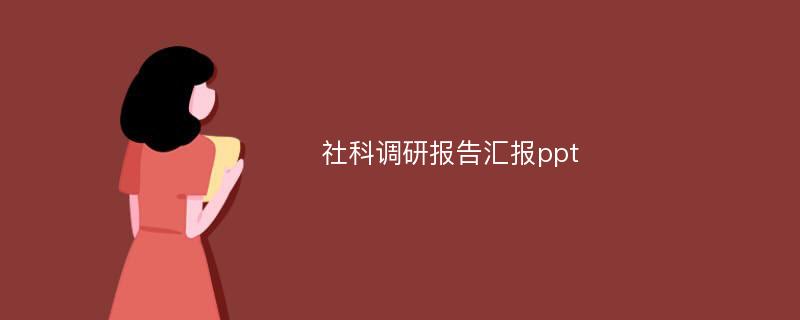 社科调研报告汇报ppt